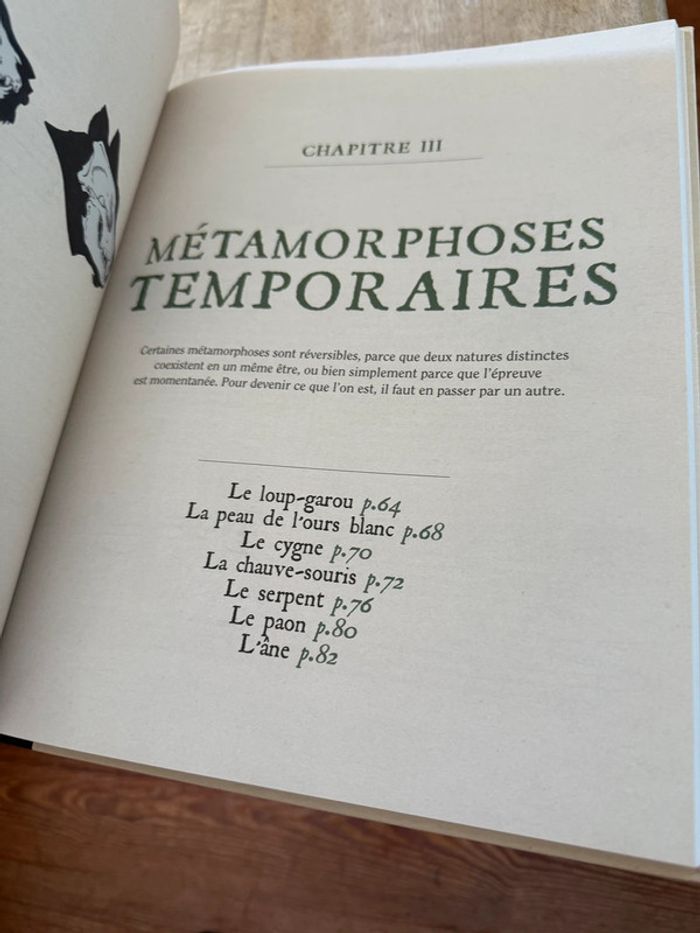 CHAPITRE III

MÉTAMORPHOSES TEMPORAIRES

Certaines métamorphoses sont réversibles, parce que deux natures distinctes coexistent en un même être, ou bien simplement parce que l'épreuve est momentanée. Pour devenir ce que l'on est, il faut en passer par un autre.

Le loup-garou p.64
La peau de l'ours blanc p.68
Le cygne p.70
La chauve-souris p.72
Le serpent p.76
Le paon p.80
L'âne p.82